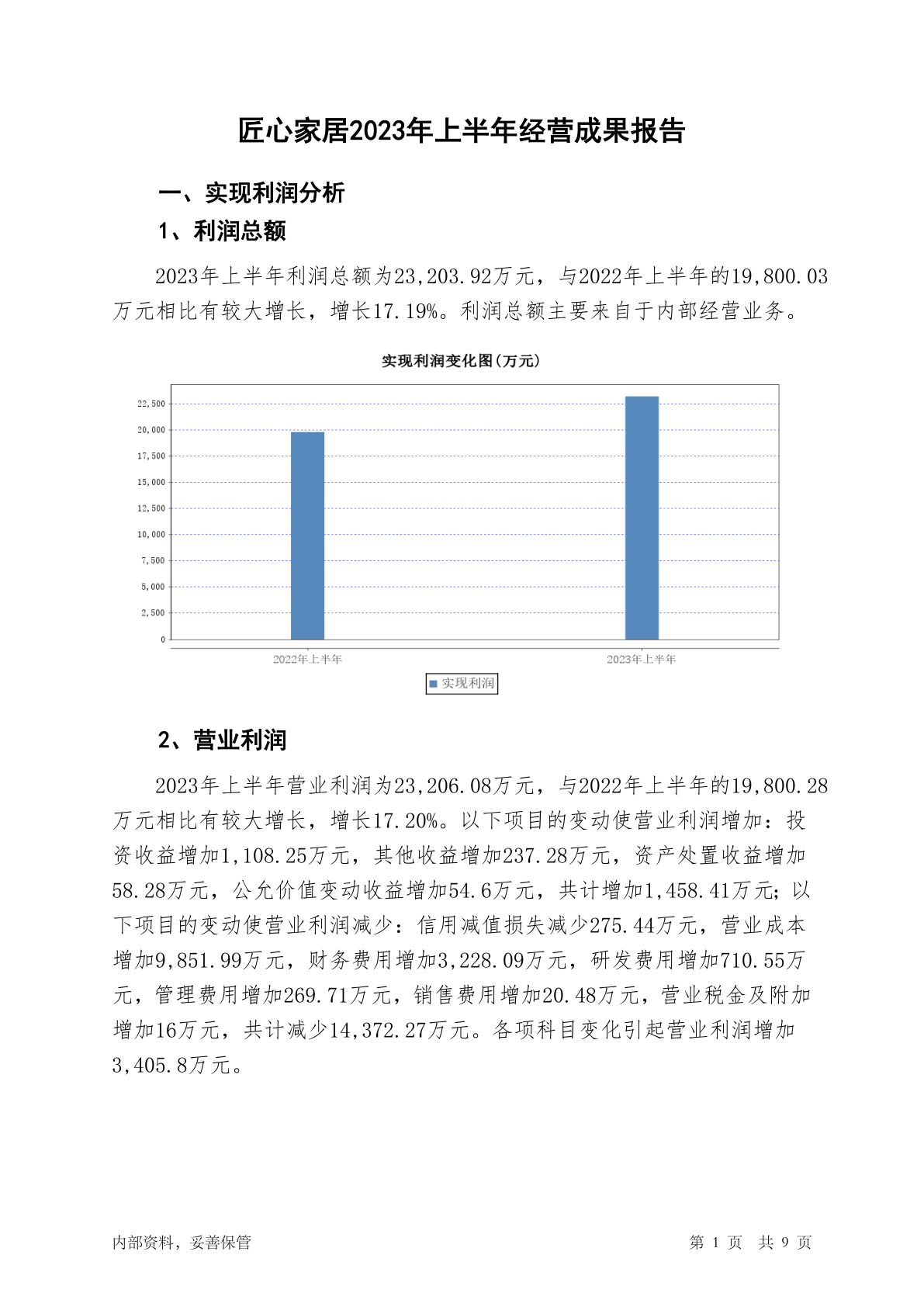 匠心家居2023年上半年经营成果报告

一、实现利润分析

1、利润总额

2023年上半年利润总额为23,203.92万元，与2022年上半年的19,800.03万元相比有较大增长，增长17.19%。利润总额主要来自于内部经营业务。

实现利润变化图(万元)

22,500
20,000
17,500
15,000
12,500
10,000
7,500
5,000
2,500
0

2022年上半年
2023年上半年

实现利润

2、营业利润

2023年上半年营业利润为23,206.08万元，与2022年上半年的19,800.28万元相比有较大增长，增长17.20%。以下项目的变动使营业利润增加：投资收益增加1,108.25万元，其他收益增加237.28万元，资产处置收益增加58.28万元，公允价值变动收益增加54.6万元，共计增加1,458.41万元；以下项目的变动使营业利润减少：信用减值损失减少275.44万元，营业成本增加9,851.99万元，财务费用增加3,228.09万元，研发费用增加710.55万元，管理费用增加269.71万元，销售费用增加20.48万元，营业税金及附加增加16万元，共计减少14,372.27万元。各项科目变化引起营业利润增加3,405.8万元。

内部资料，妥善保管

第 1 页 共 9 页